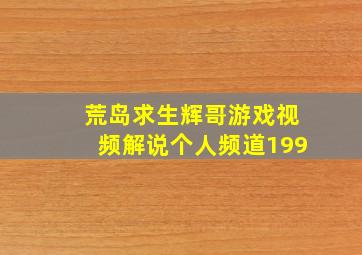 荒岛求生辉哥游戏视频解说个人频道199